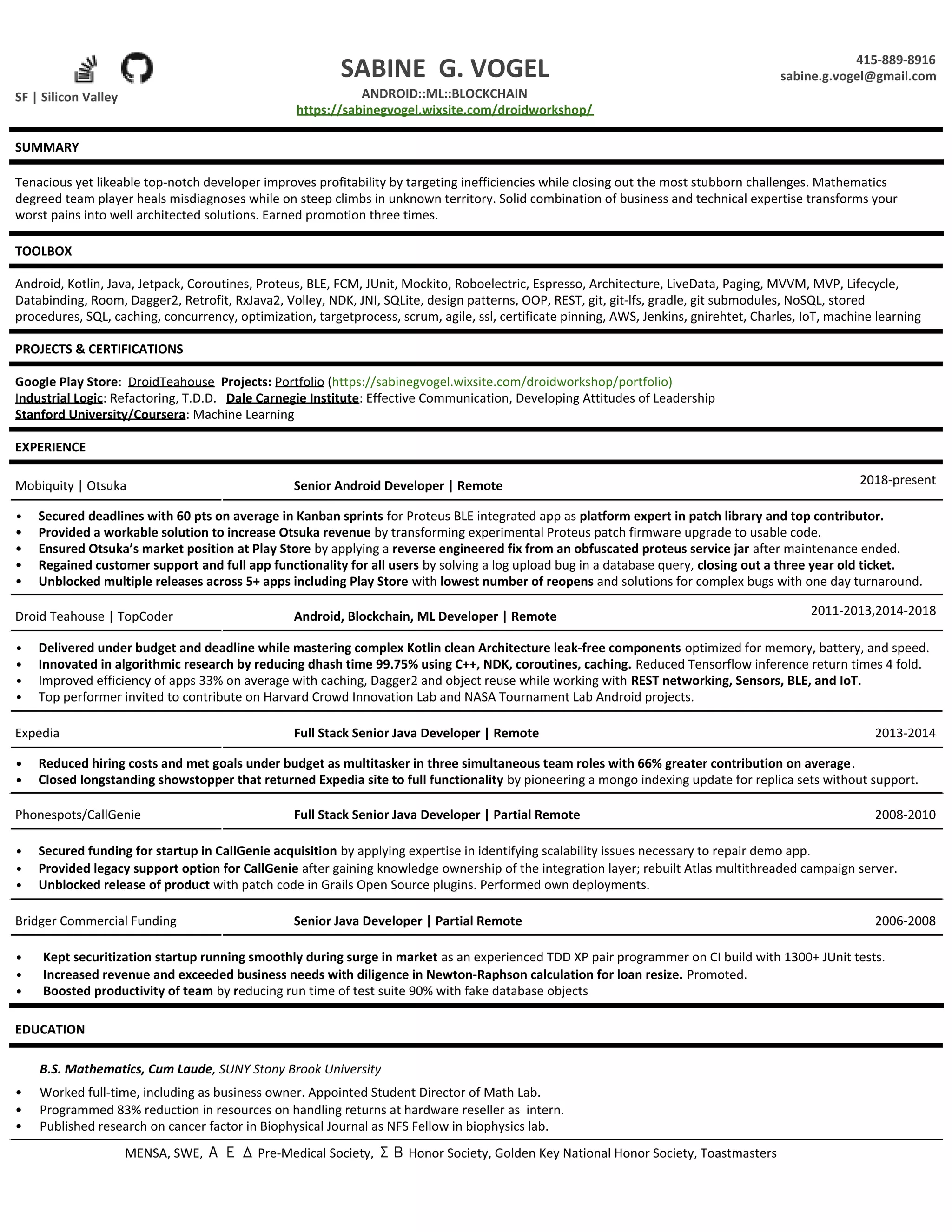 SF | Silicon Valley

SABINE G. VOGEL
ANDROID::ML::BLOCKCHAIN
https://sabinegvogel.wixsite.com/droidworkshop/

415-889-8916
sabine.g.vogel@gmail.com

SUMMARY

Tenacious yet likeable top-notch developer improves profitability by targeting inefficiencies while closing out the most stubborn challenges. Mathematics degreed team player heals misdiagnoses while on steep climbs in unknown territory. Solid combination of business and technical expertise transforms your worst pains into well architected solutions. Earned promotion three times.

TOOLBOX

Android, Kotlin, Java, Jetpack, Coroutines, Proteus, BLE, FCM, JUnit, Mockito, Roboelectric, Espresso, Architecture, LiveData, Paging, MVVM, MVP, Lifecycle, Databinding, Room, Dagger2, Retrofit, RxJava2, Volley, NDK, JNI, SQLite, design patterns, OOP, REST, git, git-lfs, gradle, git submodules, NoSQL, stored procedures, SQL, caching, concurrency, optimization, targetprocess, scrum, agile, ssl, certificate pinning, AWS, Jenkins, gnirehtet, Charles, IoT, machine learning

PROJECTS & CERTIFICATIONS

Google Play Store: DroidTeahouse Projects: Portfolio (https://sabinegvogel.wixsite.com/droidworkshop/portfolio)
Industrial Logic: Refactoring, T.D.D. Dale Carnegie Institute: Effective Communication, Developing Attitudes of Leadership
Stanford University/Coursera: Machine Learning

EXPERIENCE

Mobiquity | Otsuka Senior Android Developer | Remote 2018-present

• Secured deadlines with 60 pts on average in Kanban sprints for Proteus BLE integrated app as platform expert in patch library and top contributor.
• Provided a workable solution to increase Otsuka revenue by transforming experimental Proteus patch firmware upgrade to usable code.
• Ensured Otsuka's market position at Play Store by applying a reverse engineered fix from an obfuscated proteus service jar after maintenance ended.
• Regained customer support and full app functionality for all users by solving a log upload bug in a database query, closing out a three year old ticket.
• Unblocked multiple releases across 5+ apps including Play Store with lowest number of reopens and solutions for complex bugs with one day turnaround.

Droid Teahouse | TopCoder Android, Blockchain, ML Developer | Remote 2011-2013,2014-2018

• Delivered under budget and deadline while mastering complex Kotlin clean Architecture leak-free components optimized for memory, battery, and speed.
• Innovated in algorithmic research by reducing dhash time 99.75% using C++, NDK, coroutines, caching. Reduced Tensorflow inference return times 4 fold.
• Improved efficiency of apps 33% on average with caching, Dagger2 and object reuse while working with REST networking, Sensors, BLE, and IoT.
• Top performer invited to contribute on Harvard Crowd Innovation Lab and NASA Tournament Lab Android projects.

Expedia Full Stack Senior Java Developer | Remote 2013-2014

• Reduced hiring costs and met goals under budget as multitasker in three simultaneous team roles with 66% greater contribution on average.
• Closed longstanding showstopper that returned Expedia site to full functionality by pioneering a mongo indexing update for replica sets without support.

Phonespots/CallGenie Full Stack Senior Java Developer | Partial Remote 2008-2010

• Secured funding for startup in CallGenie acquisition by applying expertise in identifying scalability issues necessary to repair demo app.
• Provided legacy support option for CallGenie after gaining knowledge ownership of the integration layer; rebuilt Atlas multithreaded campaign server.
• Unblocked release of product with patch code in Grails Open Source plugins. Performed own deployments.

Bridger Commercial Funding Senior Java Developer | Partial Remote 2006-2008

• Kept securitization startup running smoothly during surge in market as an experienced TDD XP pair programmer on CI build with 1300+ JUnit tests.
• Increased revenue and exceeded business needs with diligence in Newton-Raphson calculation for loan resize. Promoted.
• Boosted productivity of team by reducing run time of test suite 90% with fake database objects

EDUCATION

B.S. Mathematics, Cum Laude, SUNY Stony Brook University
• Worked full-time, including as business owner. Appointed Student Director of Math Lab.
• Programmed 83% reduction in resources on handling returns at hardware reseller as intern.
• Published research on cancer factor in Biophysical Journal as NFS Fellow in biophysics lab.

MENSA, SWE, Α Ε Δ Pre-Medical Society, Σ Β Honor Society, Golden Key National Honor Society, Toastmasters